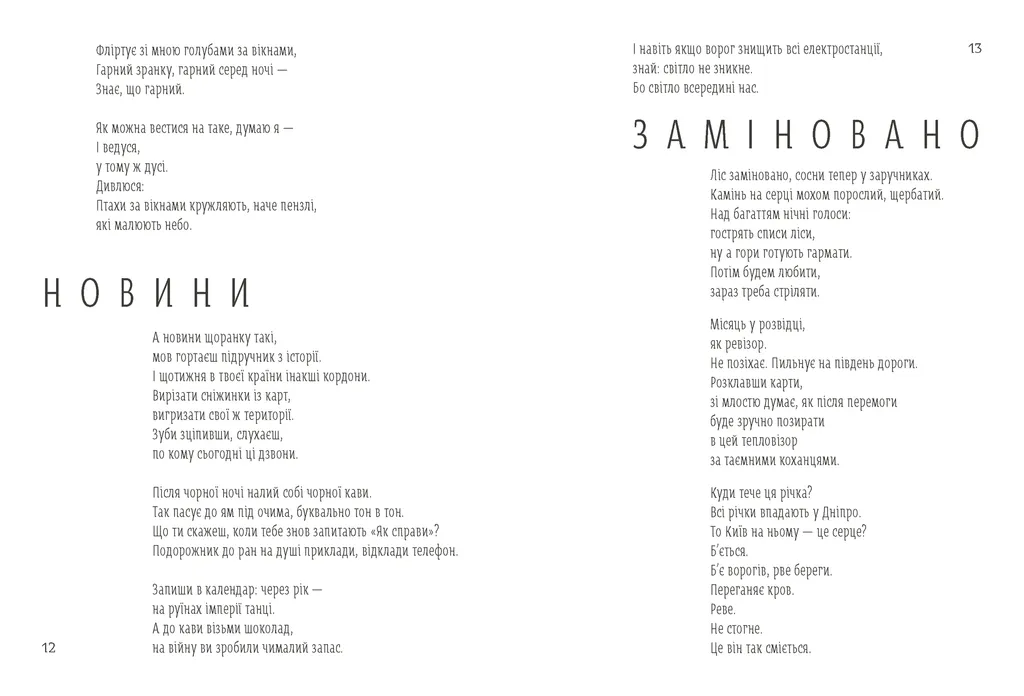 Фліртує зі мною голубами за вікнами,
Гарний зранку, гарний серед ночі —
Знає, що гарний.

Як можна вестися на таке, думаю я —
І ведуся,
у тому ж дусі.
Дивлюся:
Птахи за вікнами кружляють, наче пензлі,
які малюють небо.

НОВИНИ

А новини щоранку такі,
мов гортаєш підручник з історії.
І щотижня в твоєї країни інакші кордони.
Вирізати сніжинки із карт,
вигризати свої ж території.
Зуби зціпивши, слухаєш,
по кому сьогодні ці дзвони.

Після чорної ночі налий собі чорної кави.
Так пасує до ям під очима, буквально тон в тон.
Що ти скажеш, коли тебе знов запитають «Як справи»?
Подорожник до ран на душі приклади, відклади телефон.

Запиши в календар: через рік —
на руїнах імперії танці.
А до кави візьми шоколад,
на війну ви зробили чималий запас.

12

І навіть якщо ворог знищить всі електростанції,
знай: світло не зникне.
Бо світло всередині нас.

13

ЗАМІНОВАНО

Ліс заміновано, сосни тепер у заручниках.
Камінь на серці мохом порослий, щербатий.
Над багаттям нічні голоси:
гострять списи ліси,
ну а гори готують гармати.
Потім будем любити,
зараз треба стріляти.

Місяць у розвідці,
як ревізор.
Не позіхає. Пильнує на південь дороги.
Розклавши карти,
зі млостю думає, як після перемоги
буде зручно позирати
в цей тепловізор
за таємними коханцями.

Куди тече ця річка?
Всі річки впадають у Дніпро.
То Київ на ньому — це серце?
Б'ється.
Б'є ворогів, рве береги.
Переганяє кров.
Реве.
Не стогне.
Це він так сміється.